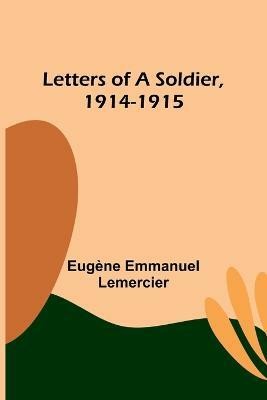 Letters of A Soldier,
1914-1915

Eugène Emmanuel
Lemercier